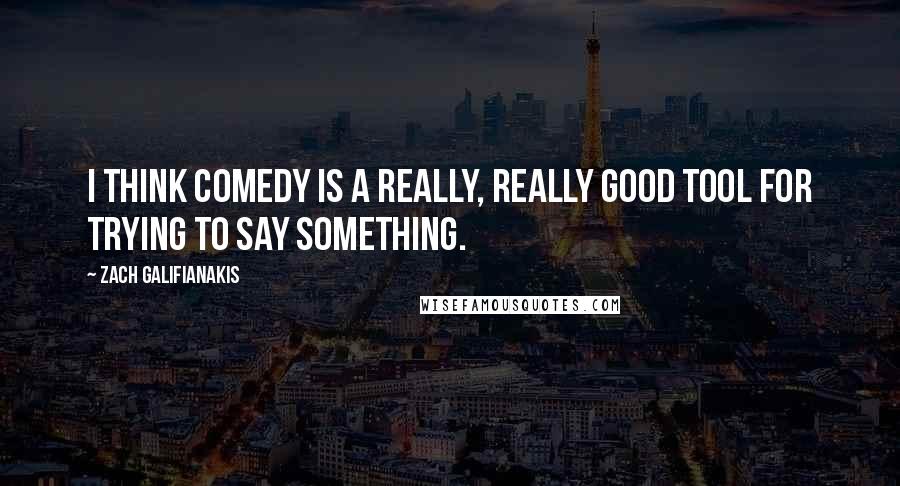 I THINK COMEDY IS A REALLY, REALLY GOOD TOOL FOR TRYING TO SAY SOMETHING.

~ ZACH GALIFIANAKIS

WISEFAMOUSQUOTES.COM